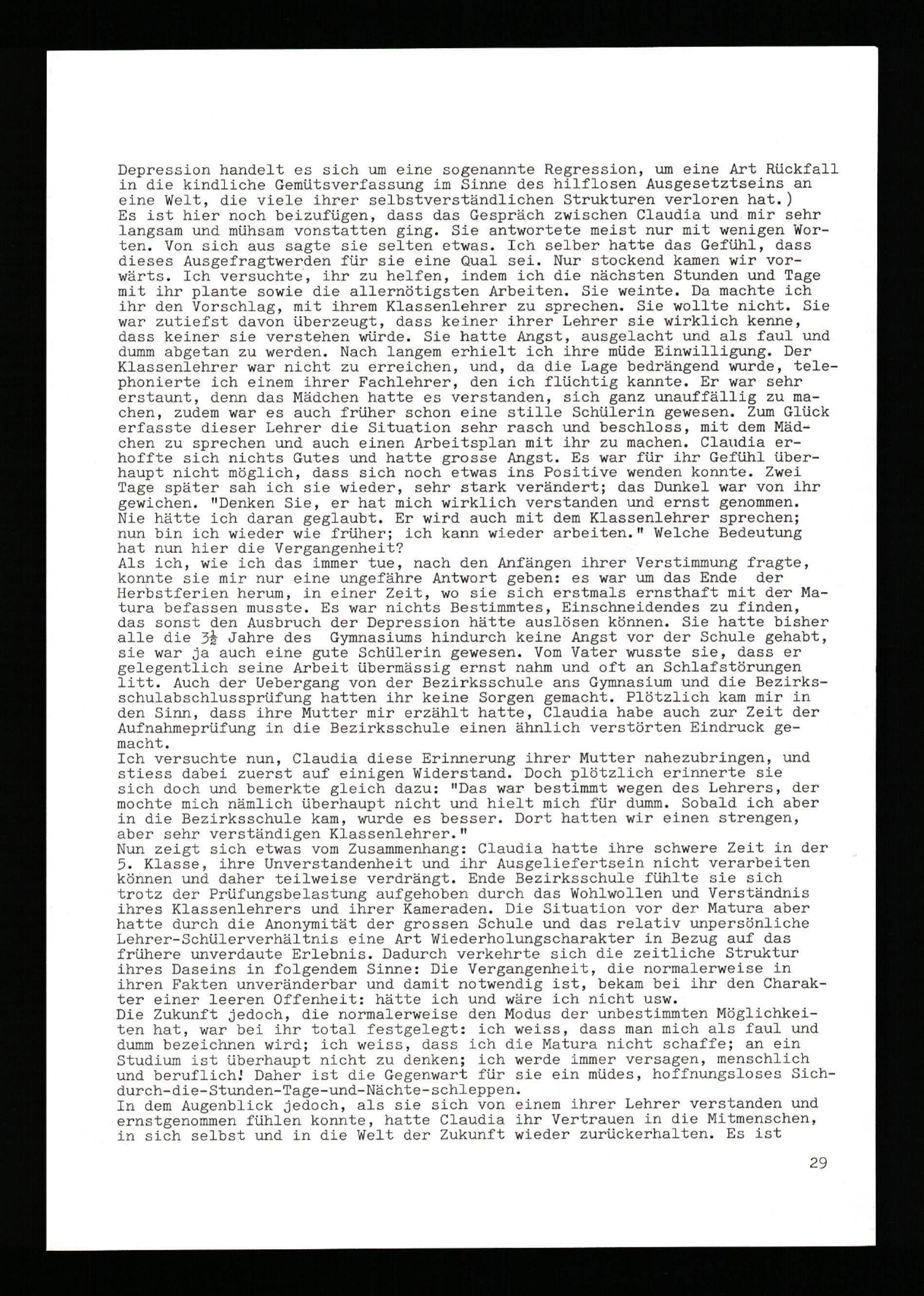 Depression handelt es sich um eine sogenannte Regression, um eine Art Rückfall in die kindliche Gemütsverfassung im Sinne des hilflosen Ausgesetztseins an eine Welt, die viele ihrer selbstverständlichen Strukturen verloren hat.)
Es ist hier noch beizufügen, dass das Gespräch zwischen Claudia und mir sehr langsam und mühsam vonstatten ging. Sie antwortete meist nur mit wenigen Worten. Von sich aus sagte sie selten etwas. Ich selber hatte das Gefühl, dass dieses Ausgefragtwerden für sie eine Qual sei. Nur stockend kamen wir vorwärts. Ich versuchte, ihr zu helfen, indem ich die nächsten Stunden und Tage mit ihr plante sowie die allernötigsten Arbeiten. Sie weinte. Da machte ich ihr den Vorschlag, mit ihrem Klassenlehrer zu sprechen. Sie wollte nicht. Sie war zutiefst davon überzeugt, dass keiner ihrer Lehrer sie wirklich kenne, dass keiner sie verstehen würde. Sie hatte Angst, ausgelacht und als faul und dumm abgetan zu werden. Nach langem erhielt ich ihre müde Einwilligung. Der Klassenlehrer war nicht zu erreichen, und, da die Lage bedrängend wurde, telephonierte ich einem ihrer Fachlehrer, den ich flüchtig kannte. Er war sehr erstaunt, denn das Mädchen hatte es verstanden, sich ganz unauffällig zu machen, zudem war es auch früher schon eine stille Schülerin gewesen. Zum Glück erfasste dieser Lehrer die Situation sehr rasch und beschloss, mit dem Mädchen zu sprechen und auch einen Arbeitsplan mit ihr zu machen. Claudia erhoffte sich nichts Gutes und hatte grosse Angst. Es war für ihr Gefühl überhaupt nicht möglich, dass sich noch etwas ins Positive wenden konnte. Zwei Tage später sah ich sie wieder, sehr stark verändert; das Dunkel war von ihr gewichen. "Denken Sie, er hat mich wirklich verstanden und ernst genommen. Nie hätte ich daran geglaubt. Er wird auch mit dem Klassenlehrer sprechen; nun bin ich wieder wie früher; ich kann wieder arbeiten." Welche Bedeutung hat nun hier die Vergangenheit?
Als ich, wie ich das immer tue, nach den Anfängen ihrer Verstimmung fragte, konnte sie mir nur eine ungefähre Antwort geben: es war um das Ende der Herbstferien herum, in einer Zeit, wo sie sich erstmals ernsthaft mit der Matura befassen musste. Es war nichts Bestimmtes, Einschneidendes zu finden, das sonst den Ausbruch der Depression hätte auslösen können. Sie hatte bisher alle die $3\frac{1}{2}$ Jahre des Gymnasiums hindurch keine Angst vor der Schule gehabt, sie war ja auch eine gute Schülerin gewesen. Vom Vater wusste sie, dass er gelegentlich seine Arbeit übermässig ernst nahm und oft an Schlafstörungen litt. Auch der Uebergang von der Bezirksschule ans Gymnasium und die Bezirksschulabschlussprüfung hatten ihr keine Sorgen gemacht. Plötzlich kam mir in den Sinn, dass ihre Mutter mir erzählt hatte, Claudia habe auch zur Zeit der Aufnahmeprüfung in die Bezirksschule einen ähnlich verstörten Eindruck gemacht.
Ich versuchte nun, Claudia diese Erinnerung ihrer Mutter nahezubringen, und stiess dabei zuerst auf einigen Widerstand. Doch plötzlich erinnerte sie sich doch und bemerkte gleich dazu: "Das war bestimmt wegen des Lehrers, der mochte mich nämlich überhaupt nicht und hielt mich für dumm. Sobald ich aber in die Bezirksschule kam, wurde es besser. Dort hatten wir einen strengen, aber sehr verständigen Klassenlehrer."
Nun zeigt sich etwas vom Zusammenhang: Claudia hatte ihre schwere Zeit in der 5. Klasse, ihre Unverstandenheit und ihr Ausgeliefertsein nicht verarbeiten können und daher teilweise verdrängt. Ende Bezirksschule fühlte sie sich trotz der Prüfungsbelastung aufgehoben durch das Wohlwollen und Verständnis ihres Klassenlehrers und ihrer Kameraden. Die Situation vor der Matura aber hatte durch die Anonymität der grossen Schule und das relativ unpersönliche Lehrer-Schülerverhältnis eine Art Wiederholungscharakter in Bezug auf das frühere unverdaute Erlebnis. Dadurch verkehrte sich die zeitliche Struktur ihres Daseins in folgendem Sinne: Die Vergangenheit, die normalerweise in ihren Fakten unveränderbar und damit notwendig ist, bekam bei ihr den Charakter einer leeren Offenheit: hätte ich und wäre ich nicht usw.
Die Zukunft jedoch, die normalerweise den Modus der unbestimmten Möglichkeiten hat, war bei ihr total festgelegt: ich weiss, dass man mich als faul und dumm bezeichnen wird; ich weiss, dass ich die Matura nicht schaffe; an ein Studium ist überhaupt nicht zu denken; ich werde immer versagen, menschlich und beruflich! Daher ist die Gegenwart für sie ein müdes, hoffnungsloses Sich-durch-die-Stunden-Tage-und-Nächte-schleppen.
In dem Augenblick jedoch, als sie sich von einem ihrer Lehrer verstanden und ernstgenommen fühlen konnte, hatte Claudia ihr Vertrauen in die Mitmenschen, in sich selbst und in die Welt der Zukunft wieder zurückerhalten. Es ist

29